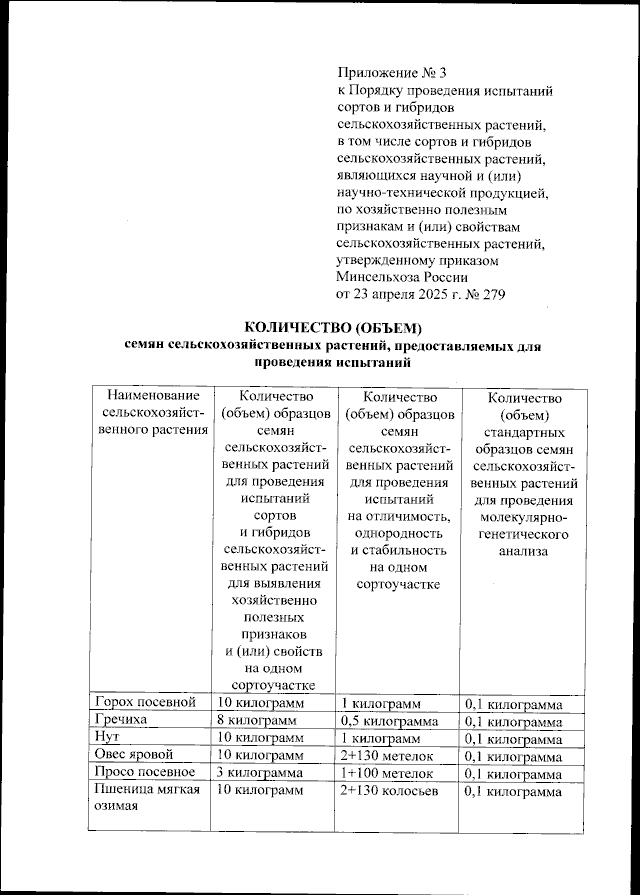 Приложение № 3
к Порядку проведения испытаний сортов и гибридов сельскохозяйственных растений, в том числе сортов и гибридов сельскохозяйственных растений, являющихся научной и (или) научно-технической продукцией, по хозяйственно полезным признакам и (или) свойствам сельскохозяйственных растений, утвержденному приказом Минсельхоза России
от 23 апреля 2025 г. № 279

КОЛИЧЕСТВО (ОБЪЕМ)
семян сельскохозяйственных растений, предоставляемых для проведения испытаний

| Наименование сельскохозяйственного растения | Количество (объем) образцов семян сельскохозяйственных растений для проведения испытаний сортов и гибридов сельскохозяйственных растений для выявления хозяйственно полезных признаков и (или) свойств на одном сортоучастке | Количество (объем) образцов семян сельскохозяйственных растений для проведения испытаний на отличимость, однородность и стабильность на одном сортоучастке | Количество (объем) стандартных образцов семян сельскохозяйственных растений для проведения молекулярно-генетического анализа |
|---|---|---|---|
| Горох посевной | 10 килограмм | 1 килограмм | 0,1 килограмма |
| Гречиха | 8 килограмм | 0,5 килограмма | 0,1 килограмма |
| Нут | 10 килограмм | 1 килограмм | 0,1 килограмма |
| Овес яровой | 10 килограмм | 2+130 метелок | 0,1 килограмма |
| Просо посевное | 3 килограмма | 1+100 метелок | 0,1 килограмма |
| Пшеница мягкая озимая | 10 килограмм | 2+130 колосьев | 0,1 килограмма |